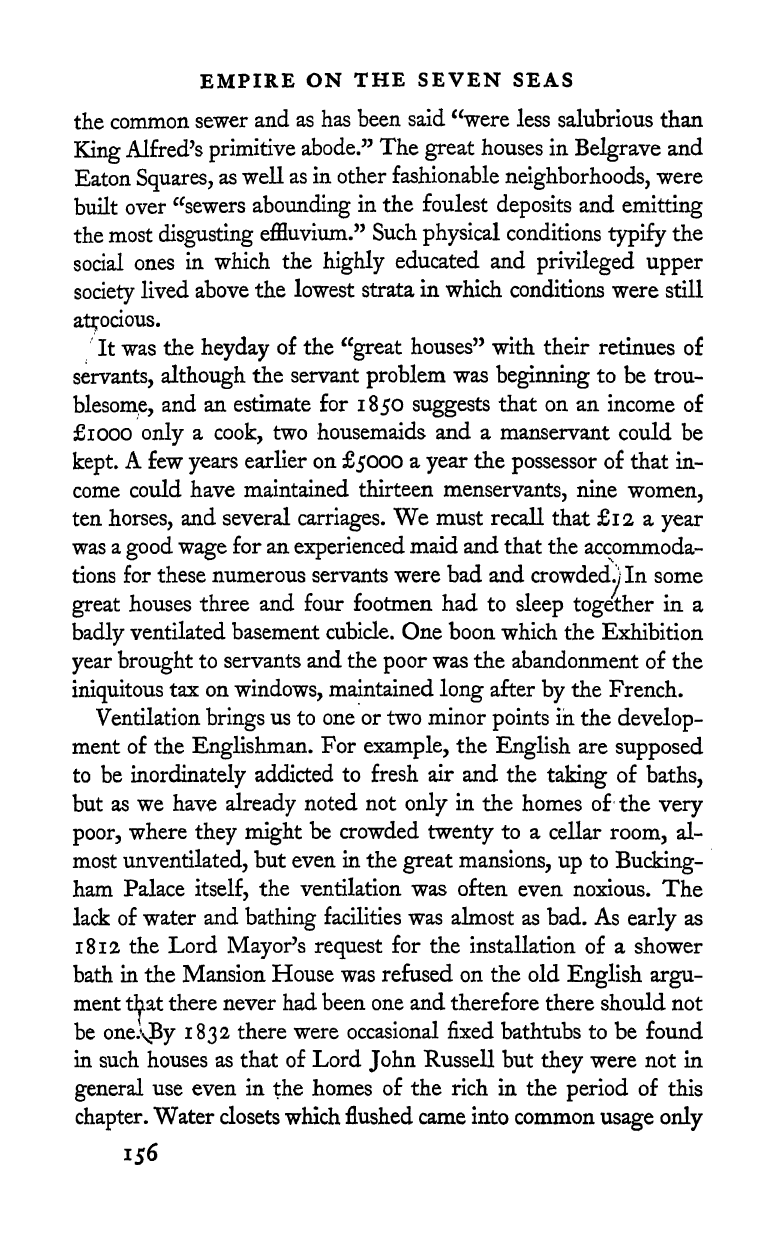 EMPIRE ON THE SEVEN SEAS

the common sewer and as has been said "were less salubrious than King Alfred's primitive abode." The great houses in Belgrave and Eaton Squares, as well as in other fashionable neighborhoods, were built over "sewers abounding in the foulest deposits and emitting the most disgusting effluvium." Such physical conditions typify the social ones in which the highly educated and privileged upper society lived above the lowest strata in which conditions were still atrocious.

It was the heyday of the "great houses" with their retinues of servants, although the servant problem was beginning to be troublesome, and an estimate for 1850 suggests that on an income of £1000 only a cook, two housemaids and a manservant could be kept. A few years earlier on £5000 a year the possessor of that income could have maintained thirteen menservants, nine women, ten horses, and several carriages. We must recall that £12 a year was a good wage for an experienced maid and that the accommodations for these numerous servants were bad and crowded. In some great houses three and four footmen had to sleep together in a badly ventilated basement cubicle. One boon which the Exhibition year brought to servants and the poor was the abandonment of the iniquitous tax on windows, maintained long after by the French.

Ventilation brings us to one or two minor points in the development of the Englishman. For example, the English are supposed to be inordinately addicted to fresh air and the taking of baths, but as we have already noted not only in the homes of the very poor, where they might be crowded twenty to a cellar room, almost unventilated, but even in the great mansions, up to Buckingham Palace itself, the ventilation was often even noxious. The lack of water and bathing facilities was almost as bad. As early as 1812 the Lord Mayor's request for the installation of a shower bath in the Mansion House was refused on the old English argument that there never had been one and therefore there should not be one. By 1832 there were occasional fixed bathtubs to be found in such houses as that of Lord John Russell but they were not in general use even in the homes of the rich in the period of this chapter. Water closets which flushed came into common usage only

156